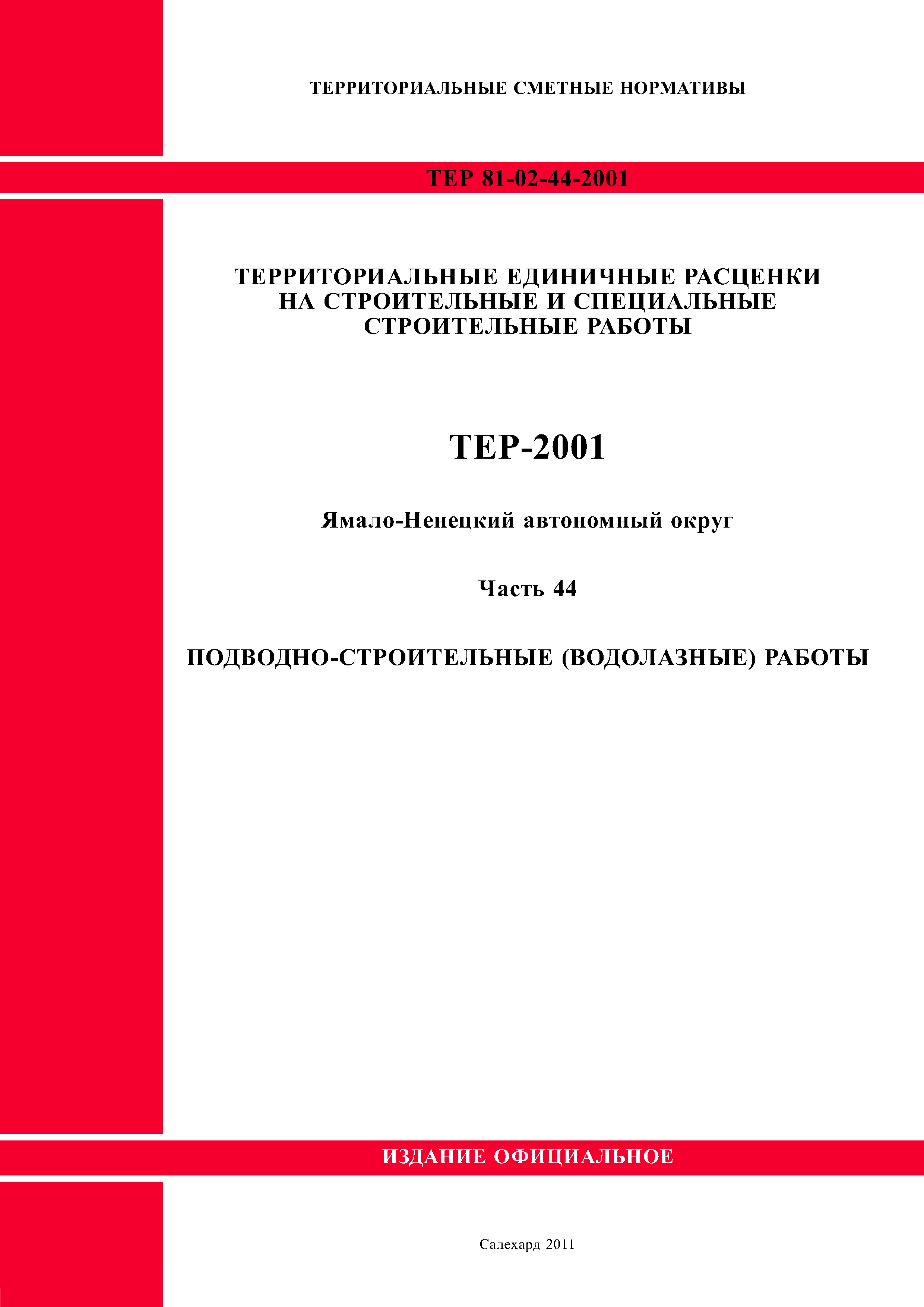 ТЕРРИТОРИАЛЬНЫЕ СМЕТНЫЕ НОРМАТИВЫ

ТЕР 81-02-44-2001

ТЕРРИТОРИАЛЬНЫЕ ЕДИНИЧНЫЕ РАСЦЕНКИ НА СТРОИТЕЛЬНЫЕ И СПЕЦИАЛЬНЫЕ СТРОИТЕЛЬНЫЕ РАБОТЫ

ТЕР-2001

Ямало-Ненецкий автономный округ

Часть 44

ПОДВОДНО-СТРОИТЕЛЬНЫЕ (ВОДОЛАЗНЫЕ) РАБОТЫ

ИЗДАНИЕ ОФИЦИАЛЬНОЕ

Салехард 2011